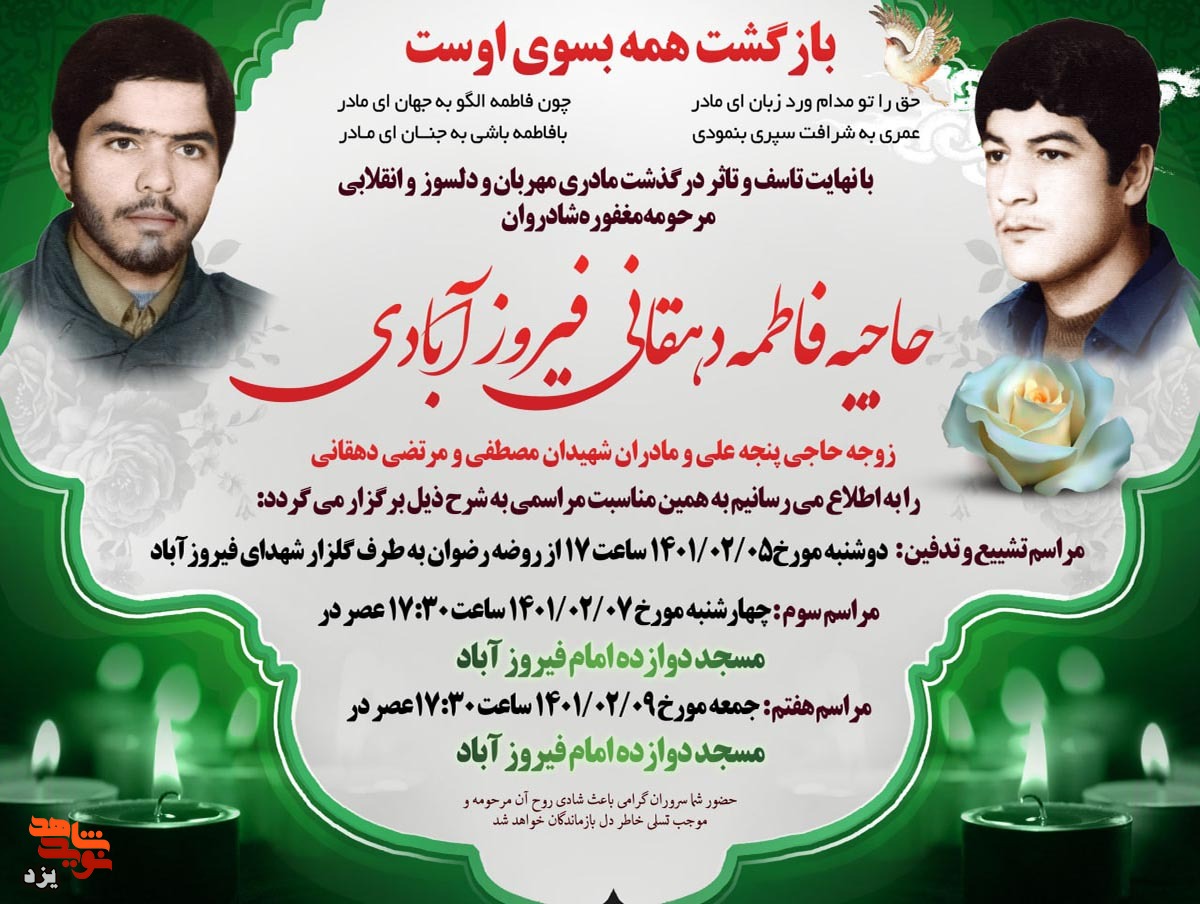 بازگشت همه بسوی اوست

حق را تو مدام ورد زبان ای مادر
عمری به شرافت سپری بنمودی

چون فاطمه الگو به جهان ای مادر
بافاطمه باشی به جنان ای مادر

با نهایت تاسف و تاثر درگذشت مادری مهربان و دلسوز و انقلابی
مرحومه مغفوره شادروان

حاجیه فاطمه دهقانی فیروزآبادی

زوجه حاجی پنجه علی و مادران شهیدان مصطفی و مرتضی دهقانی

را به اطلاع می رسانیم به همین مناسبت مراسمی به شرح ذیل برگزار می گردد:

مراسم تشییع و تدفین: دوشنبه مورخ ۱۴۰۱/۰۲/۰۵ ساعت ۱۷ از روضه رضوان به طرف گلزار شهدای فیروزآباد

مراسم سوم: چهارشنبه مورخ ۱۴۰۱/۰۲/۰۷ ساعت ۱۷:۳۰ عصر در
مسجد دوازده امام فیروزآباد

مراسم هفتم: جمعه مورخ ۱۴۰۱/۰۲/۰۹ ساعت ۱۷:۳۰ عصر در
مسجد دوازده امام فیروزآباد

حضور شما سروران گرامی باعث شادی روح آن مرحومه و
موجب تسلی خاطر دل بازماندگان خواهد شد

نوید شاهد یزد